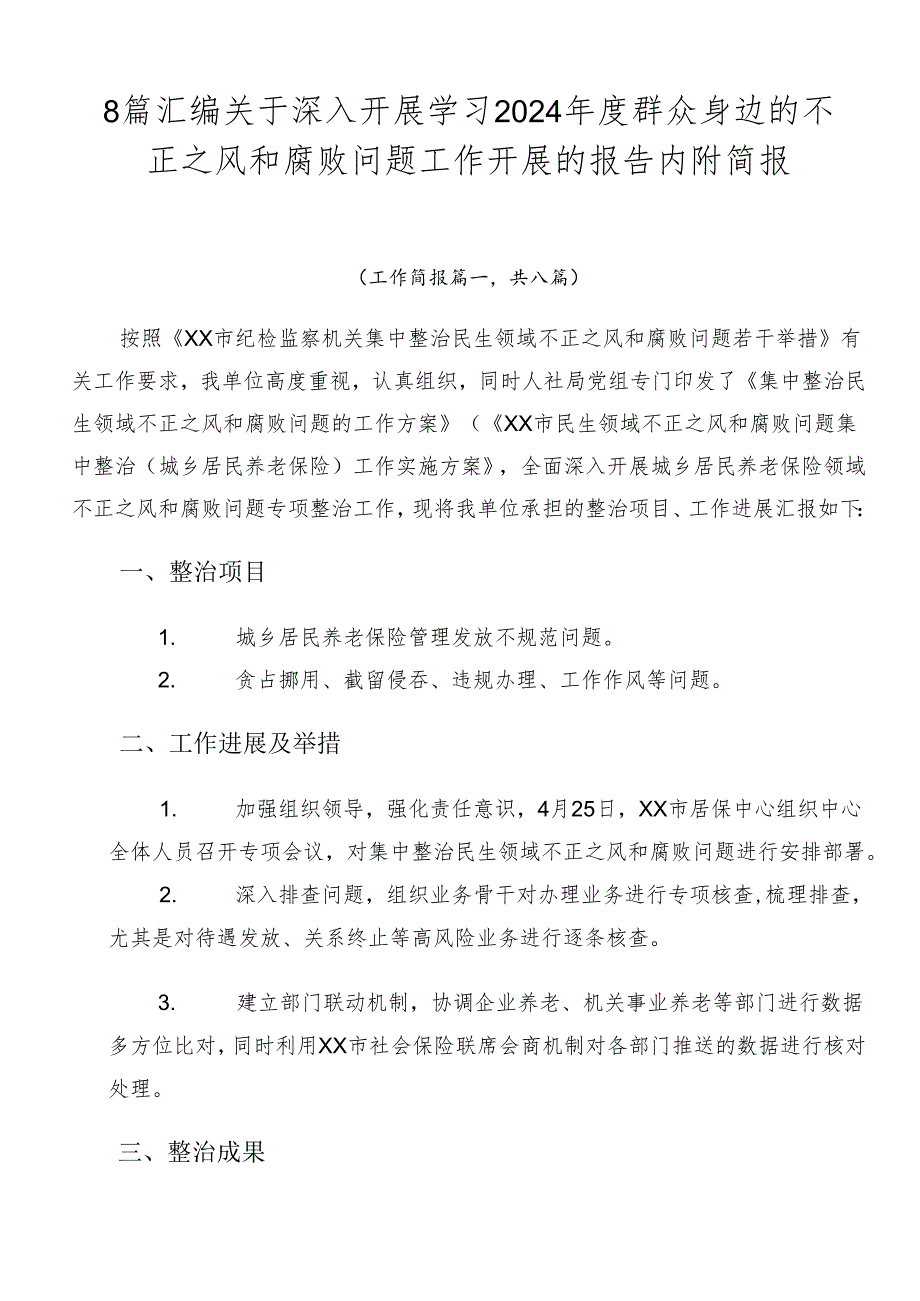 8篇汇编关于深入开展学习2024年度群众身边的不正之风和腐败问题工作开展的报告内附简报

（工作简报篇一，共八篇）

按照《XX市纪检监察机关集中整治民生领域不正之风和腐败问题若干举措》有关工作要求，我单位高度重视，认真组织，同时人社局党组专门印发了《集中整治民生领域不正之风和腐败问题的工作方案》（《XX市民生领域不正之风和腐败问题集中整治（城乡居民养老保险）工作实施方案》，全面深入开展城乡居民养老保险领域不正之风和腐败问题专项整治工作，现将我单位承担的整治项目、工作进展汇报如下：

一、整治项目

1. 城乡居民养老保险管理发放不规范问题。

2. 贪占挪用、截留侵吞、违规办理、工作作风等问题。

二、工作进展及举措

1. 加强组织领导，强化责任意识，4月25日，XX市居保中心组织中心全体人员召开专项会议，对集中整治民生领域不正之风和腐败问题进行安排部署。

2. 深入排查问题，组织业务骨干对办理业务进行专项核查，梳理排查，尤其是对待遇发放、关系终止等高风险业务进行逐条核查。

3. 建立部门联动机制，协调企业养老、机关事业养老等部门进行数据多方位比对，同时利用XX市社会保险联席会商机制对各部门推送的数据进行核对处理。

三、整治成果